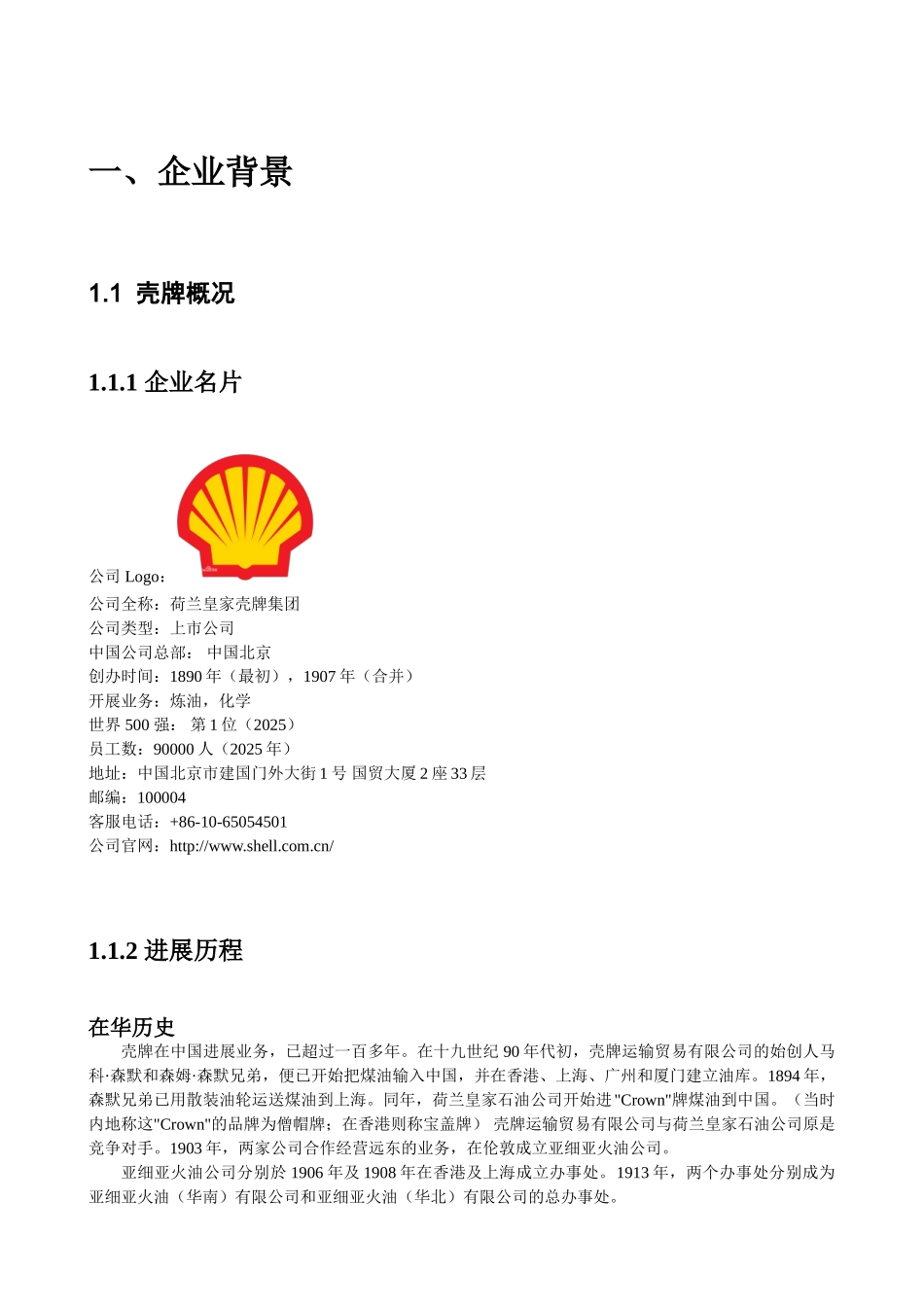 一、企业背景

1.1 壳牌概况

1.1.1 企业名片

公司 Logo：
公司全称：荷兰皇家壳牌集团
公司类型：上市公司
中国公司总部： 中国北京
创办时间：1890 年（最初），1907 年（合并）
开展业务：炼油，化学
世界 500 强： 第 1 位（2025）
员工数：90000 人（2025 年）
地址：中国北京市建国门外大街 1 号 国贸大厦 2 座 33 层
邮编：100004
客服电话：+86-10-65054501
公司官网：http://www.shell.com.cn/

1.1.2 进展历程

在华历史
壳牌在中国进展业务，已超过一百多年。在十九世纪 90 年代初，壳牌运输贸易有限公司的始创人马科·森默和森姆·森默兄弟，便已开始把煤油输入中国，并在香港、上海、广州和厦门建立油库。1894 年，森默兄弟已用散装油轮运送煤油到上海。同年，荷兰皇家石油公司开始进"Crown"牌煤油到中国。（当时内地称这"Crown"的品牌为僧帽牌；在香港则称宝盖牌） 壳牌运输贸易有限公司与荷兰皇家石油公司原是竞争对手。1903 年，两家公司合作经营远东的业务，在伦敦成立亚细亚火油公司。
亚细亚火油公司分别於 1906 年及 1908 年在香港及上海成立办事处。1913 年，两个办事处分别成为亚细亚火油（华南）有限公司和亚细亚火油（华北）有限公司的总办事处。